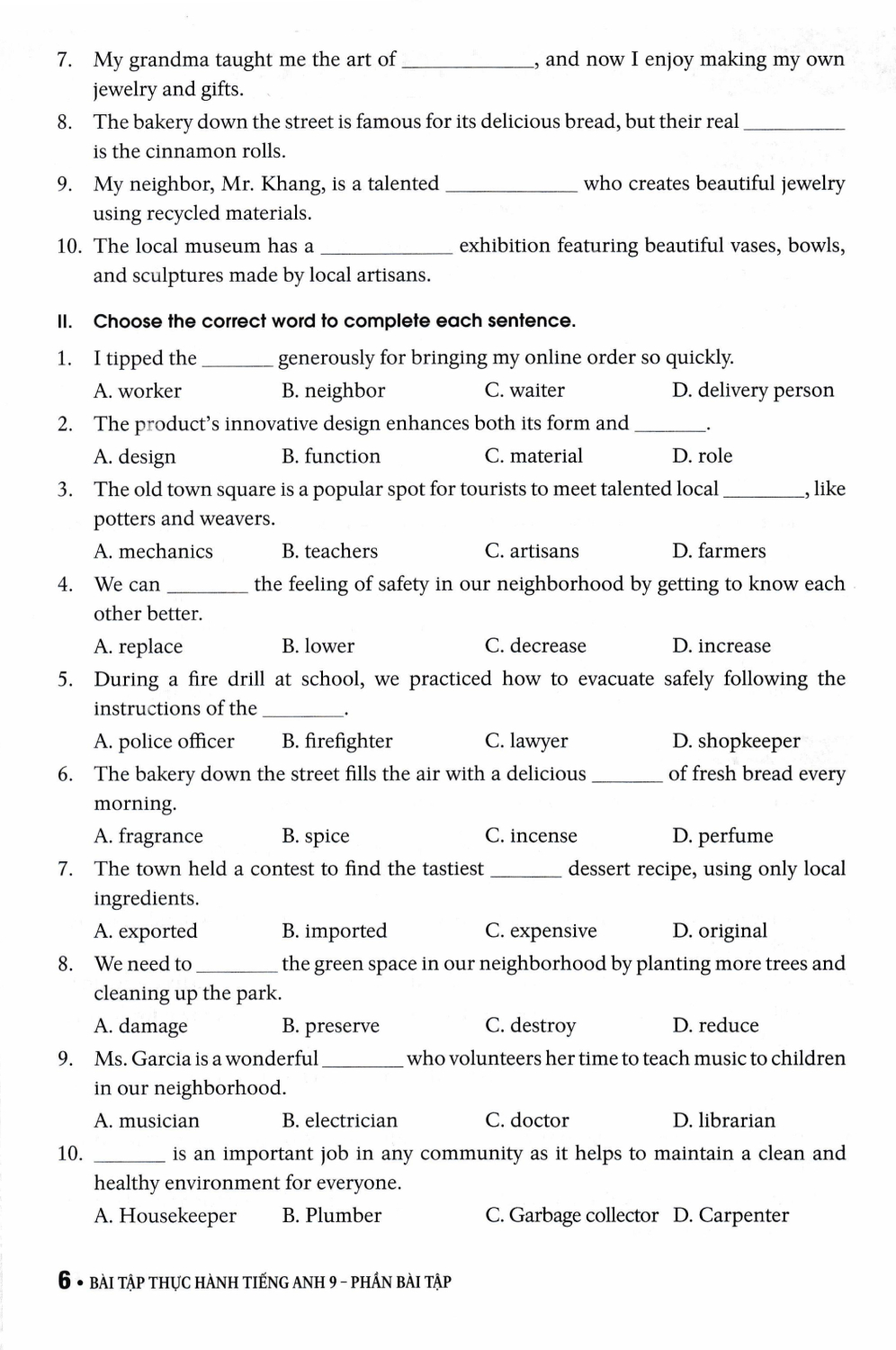 7. My grandma taught me the art of ____________, and now I enjoy making my own jewelry and gifts.

8. The bakery down the street is famous for its delicious bread, but their real __________ is the cinnamon rolls.

9. My neighbor, Mr. Khang, is a talented ____________ who creates beautiful jewelry using recycled materials.

10. The local museum has a ____________ exhibition featuring beautiful vases, bowls, and sculptures made by local artisans.

II. Choose the correct word to complete each sentence.

1. I tipped the _______ generously for bringing my online order so quickly.
A. worker B. neighbor C. waiter D. delivery person

2. The product's innovative design enhances both its form and _______.
A. design B. function C. material D. role

3. The old town square is a popular spot for tourists to meet talented local ________, like potters and weavers.
A. mechanics B. teachers C. artisans D. farmers

4. We can ________ the feeling of safety in our neighborhood by getting to know each other better.
A. replace B. lower C. decrease D. increase

5. During a fire drill at school, we practiced how to evacuate safely following the instructions of the ________.
A. police officer B. firefighter C. lawyer D. shopkeeper

6. The bakery down the street fills the air with a delicious _______ of fresh bread every morning.
A. fragrance B. spice C. incense D. perfume

7. The town held a contest to find the tastiest _______ dessert recipe, using only local ingredients.
A. exported B. imported C. expensive D. original

8. We need to ________ the green space in our neighborhood by planting more trees and cleaning up the park.
A. damage B. preserve C. destroy D. reduce

9. Ms. Garcia is a wonderful ________ who volunteers her time to teach music to children in our neighborhood.
A. musician B. electrician C. doctor D. librarian

10. _______ is an important job in any community as it helps to maintain a clean and healthy environment for everyone.
A. Housekeeper B. Plumber C. Garbage collector D. Carpenter

6 • BÀI TẬP THỰC HÀNH TIẾNG ANH 9 – PHẦN BÀI TẬP